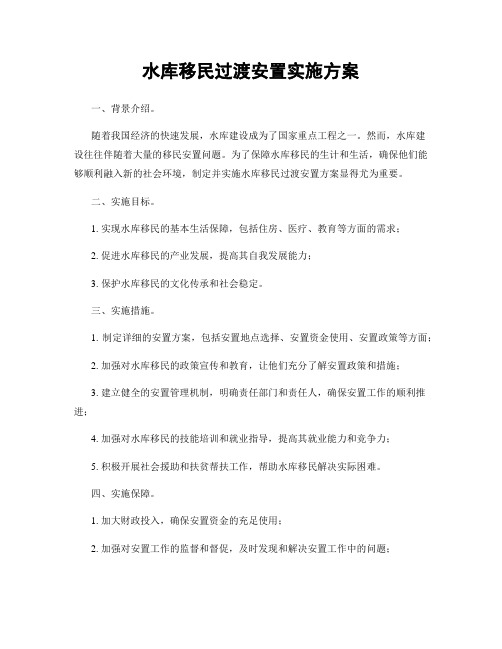 水库移民过渡安置实施方案

一、背景介绍。

随着我国经济的快速发展，水库建设成为了国家重点工程之一。然而，水库建设往往伴随着大量的移民安置问题。为了保障水库移民的生计和生活，确保他们能够顺利融入新的社会环境，制定并实施水库移民过渡安置方案显得尤为重要。

二、实施目标。

1. 实现水库移民的基本生活保障，包括住房、医疗、教育等方面的需求；

2. 促进水库移民的产业发展，提高其自我发展能力；

3. 保护水库移民的文化传承和社会稳定。

三、实施措施。

1. 制定详细的安置方案，包括安置地点选择、安置资金使用、安置政策等方面；

2. 加强对水库移民的政策宣传和教育，让他们充分了解安置政策和措施；

3. 建立健全的安置管理机制，明确责任部门和责任人，确保安置工作的顺利推进；

4. 加强对水库移民的技能培训和就业指导，提高其就业能力和竞争力；

5. 积极开展社会援助和扶贫帮扶工作，帮助水库移民解决实际困难。

四、实施保障。

1. 加大财政投入，确保安置资金的充足使用；

2. 加强对安置工作的监督和督促，及时发现和解决安置工作中的问题；